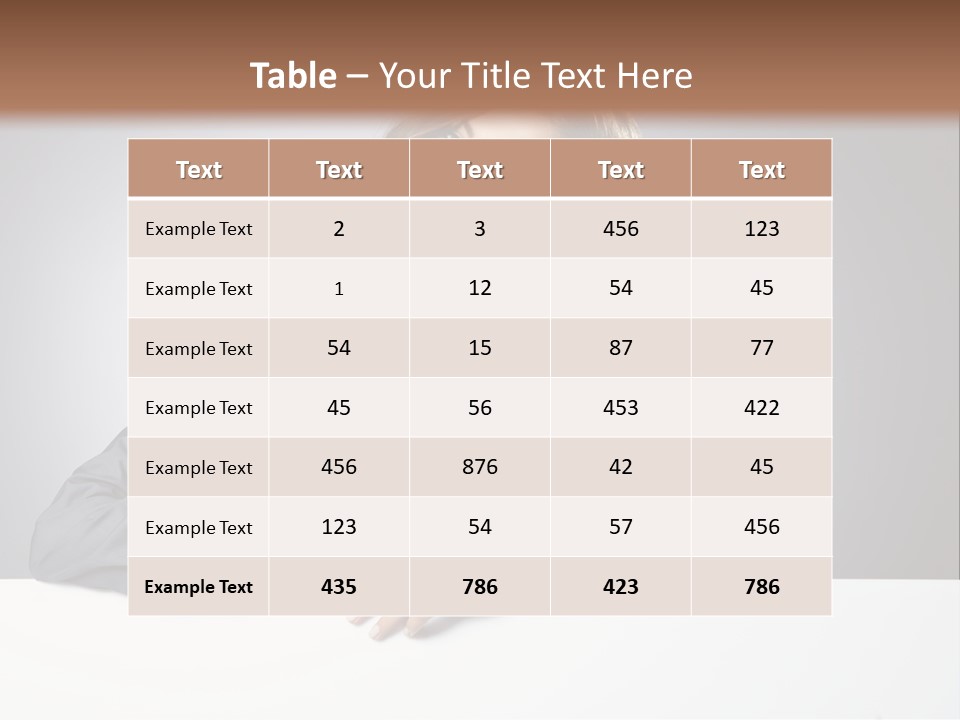 Table – Your Title Text Here

| Text | Text | Text | Text | Text |
|---|---|---|---|---|
| Example Text | 2 | 3 | 456 | 123 |
| Example Text | 1 | 12 | 54 | 45 |
| Example Text | 54 | 15 | 87 | 77 |
| Example Text | 45 | 56 | 453 | 422 |
| Example Text | 456 | 876 | 42 | 45 |
| Example Text | 123 | 54 | 57 | 456 |
| Example Text | 435 | 786 | 423 | 786 |